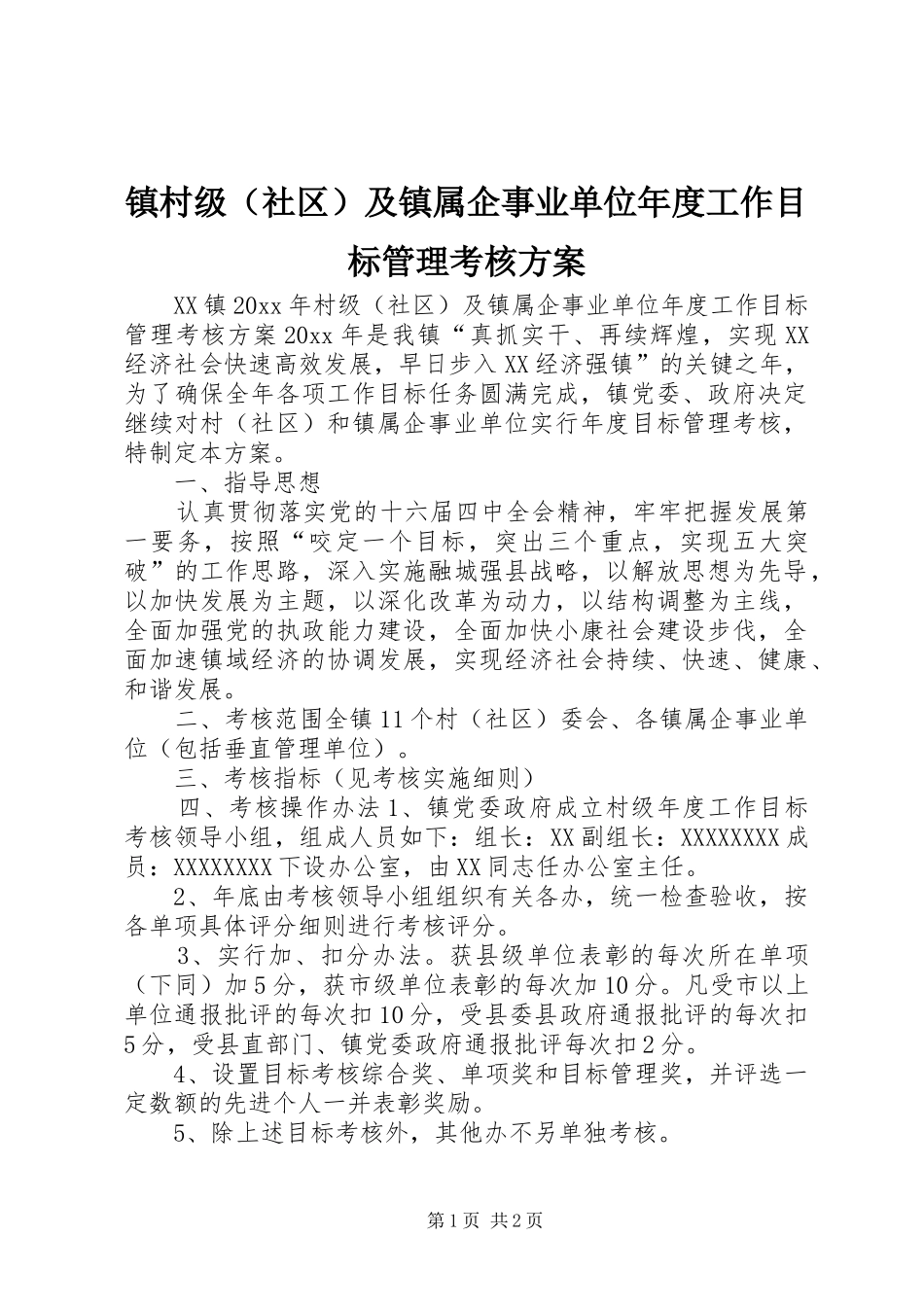 镇村级（社区）及镇属企事业单位年度工作目标管理考核方案

XX镇20xx年村级（社区）及镇属企事业单位年度工作目标管理考核方案20xx年是我镇“真抓实干、再续辉煌，实现XX经济社会快速高效发展，早日步入XX经济强镇”的关键之年，为了确保全年各项工作目标任务圆满完成，镇党委、政府决定继续对村（社区）和镇属企事业单位实行年度目标管理考核，特制定本方案。

一、指导思想

认真贯彻落实党的十六届四中全会精神，牢牢把握发展第一要务，按照“咬定一个目标，突出三个重点，实现五大突破”的工作思路，深入实施融城强县战略，以解放思想为先导，以加快发展为主题，以深化改革为动力，以结构调整为主线，全面加强党的执政能力建设，全面加快小康社会建设步伐，全面加速镇域经济的协调发展，实现经济社会持续、快速、健康、和谐发展。

二、考核范围全镇11个村（社区）委会、各镇属企事业单位（包括垂直管理单位）。

三、考核指标（见考核实施细则）

四、考核操作办法1、镇党委政府成立村级年度工作目标考核领导小组，组成人员如下：组长：XX副组长：XXXXXXXX成员：XXXXXXXX下设办公室，由XX同志任办公室主任。

2、年底由考核领导小组组织有关各办，统一检查验收，按各单项具体评分细则进行考核评分。

3、实行加、扣分办法。获县级单位表彰的每次所在单项（下同）加5分，获市级单位表彰的每次加10分。凡受市以上单位通报批评的每次扣10分，受县委县政府通报批评的每次扣5分，受县直部门、镇党委政府通报批评每次扣2分。

4、设置目标考核综合奖、单项奖和目标管理奖，并评选一定数额的先进个人一并表彰奖励。

5、除上述目标考核外，其他办不另单独考核。

第1页 共2页